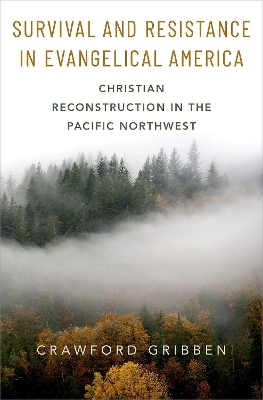 SURVIVAL AND RESISTANCE IN EVANGELICAL AMERICA

CHRISTIAN RECONSTRUCTION IN THE PACIFIC NORTHWEST

CRAWFORD GRIBBEN